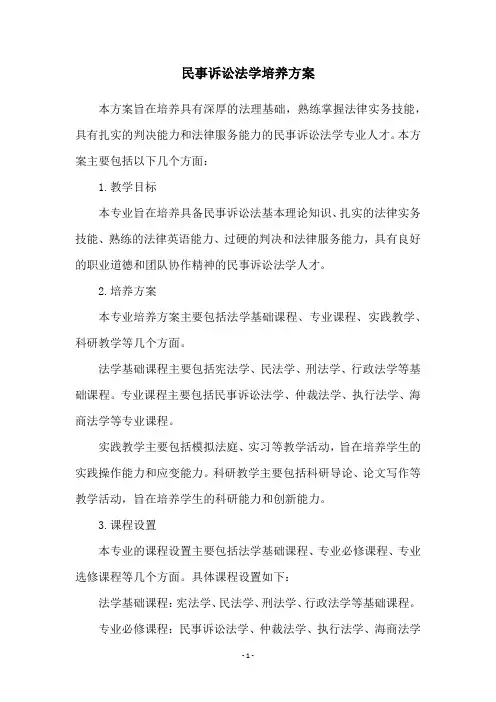 民事诉讼法学培养方案

本方案旨在培养具有深厚的法理基础，熟练掌握法律实务技能，具有扎实的判决能力和法律服务能力的民事诉讼法学专业人才。本方案主要包括以下几个方面：

1. 教学目标

本专业旨在培养具备民事诉讼法基本理论知识、扎实的法律实务技能、熟练的法律英语能力、过硬的判决和法律服务能力，具有良好的职业道德和团队协作精神的民事诉讼法学人才。

2. 培养方案

本专业培养方案主要包括法学基础课程、专业课程、实践教学、科研教学等几个方面。

法学基础课程主要包括宪法学、民法学、刑法学、行政法学等基础课程。专业课程主要包括民事诉讼法学、仲裁法学、执行法学、海商法学等专业课程。

实践教学主要包括模拟法庭、实习等教学活动，旨在培养学生的实践操作能力和应变能力。科研教学主要包括科研导论、论文写作等教学活动，旨在培养学生的科研能力和创新能力。

3. 课程设置

本专业的课程设置主要包括法学基础课程、专业必修课程、专业选修课程等几个方面。具体课程设置如下：

法学基础课程：宪法学、民法学、刑法学、行政法学等基础课程。

专业必修课程：民事诉讼法学、仲裁法学、执行法学、海商法学

- 1 -